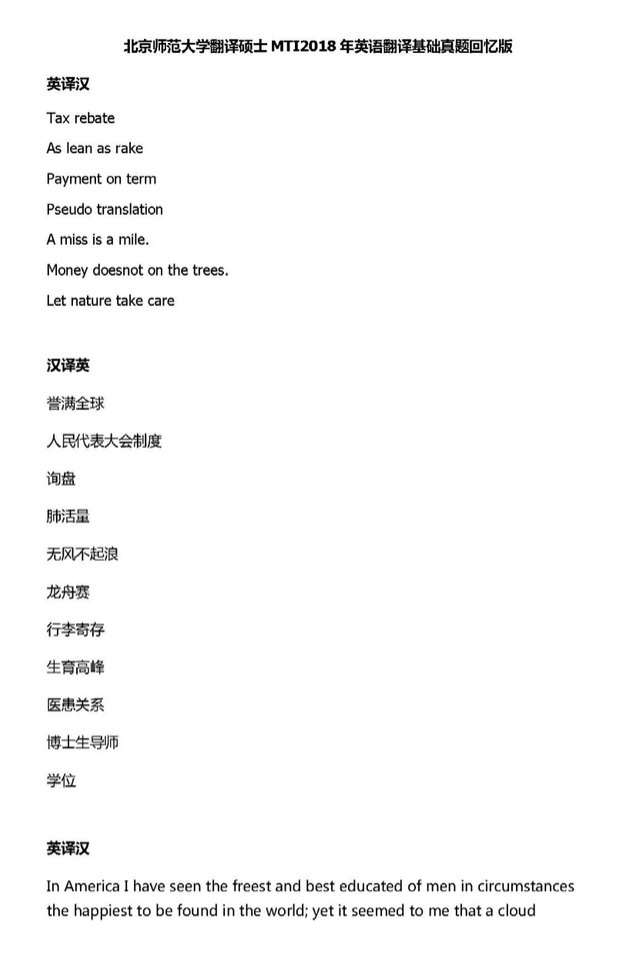 北京师范大学翻译硕士 MTI2018 年英语翻译基础真题回忆版

英译汉

Tax rebate

As lean as rake

Payment on term

Pseudo translation

A miss is a mile.

Money doesnot on the trees.

Let nature take care

汉译英

誉满全球

人民代表大会制度

询盘

肺活量

无风不起浪

龙舟赛

行李寄存

生育高峰

医患关系

博士生导师

学位

英译汉

In America I have seen the freest and best educated of men in circumstances the happiest to be found in the world; yet it seemed to me that a cloud